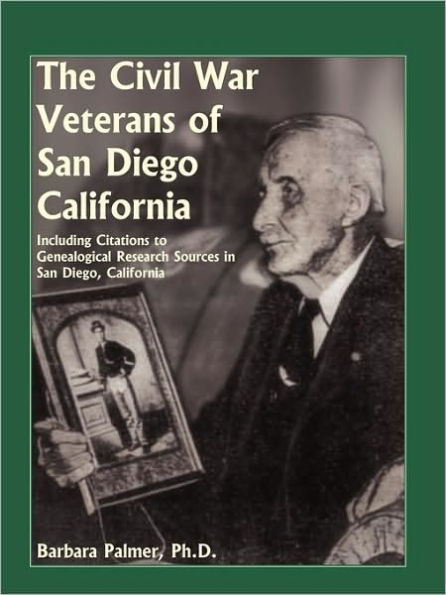 The Civil War Veterans of San Diego California

Including Citations to Genealogical Research Sources in San Diego, California

Barbara Palmer, Ph.D.